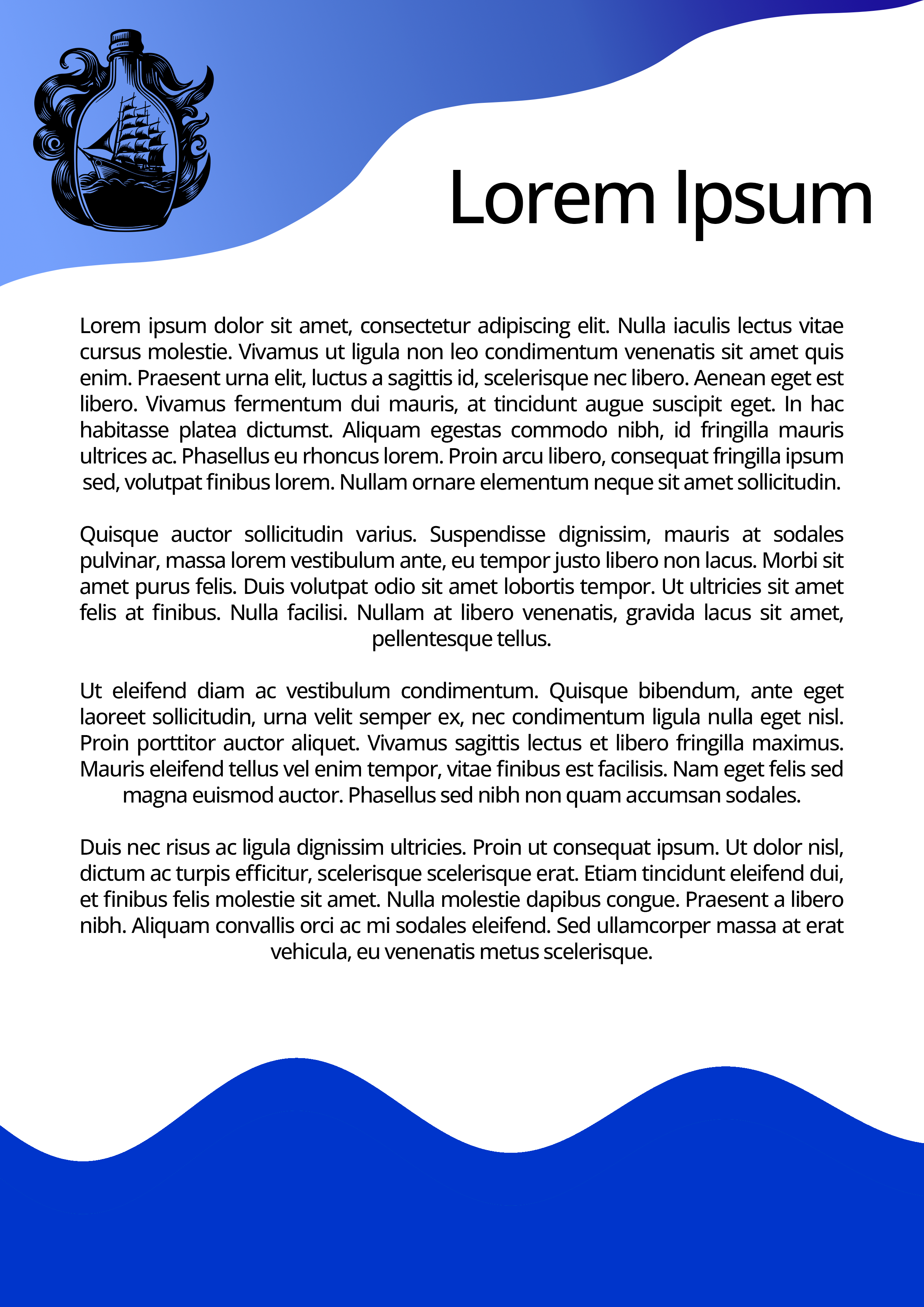 Lorem Ipsum

Lorem ipsum dolor sit amet, consectetur adipiscing elit. Nulla iaculis lectus vitae cursus molestie. Vivamus ut ligula non leo condimentum venenatis sit amet quis enim. Praesent urna elit, luctus a sagittis id, scelerisque nec libero. Aenean eget est libero. Vivamus fermentum dui mauris, at tincidunt augue suscipit eget. In hac habitasse platea dictumst. Aliquam egestas commodo nibh, id fringilla mauris ultrices ac. Phasellus eu rhoncus lorem. Proin arcu libero, consequat fringilla ipsum sed, volutpat finibus lorem. Nullam ornare elementum neque sit amet sollicitudin.

Quisque auctor sollicitudin varius. Suspendisse dignissim, mauris at sodales pulvinar, massa lorem vestibulum ante, eu tempor justo libero non lacus. Morbi sit amet purus felis. Duis volutpat odio sit amet lobortis tempor. Ut ultricies sit amet felis at finibus. Nulla facilisi. Nullam at libero venenatis, gravida lacus sit amet, pellentesque tellus.

Ut eleifend diam ac vestibulum condimentum. Quisque bibendum, ante eget laoreet sollicitudin, urna velit semper ex, nec condimentum ligula nulla eget nisl. Proin porttitor auctor aliquet. Vivamus sagittis lectus et libero fringilla maximus. Mauris eleifend tellus vel enim tempor, vitae finibus est facilisis. Nam eget felis sed magna euismod auctor. Phasellus sed nibh non quam accumsan sodales.

Duis nec risus ac ligula dignissim ultricies. Proin ut consequat ipsum. Ut dolor nisl, dictum ac turpis efficitur, scelerisque scelerisque erat. Etiam tincidunt eleifend dui, et finibus felis molestie sit amet. Nulla molestie dapibus congue. Praesent a libero nibh. Aliquam convallis orci ac mi sodales eleifend. Sed ullamcorper massa at erat vehicula, eu venenatis metus scelerisque.